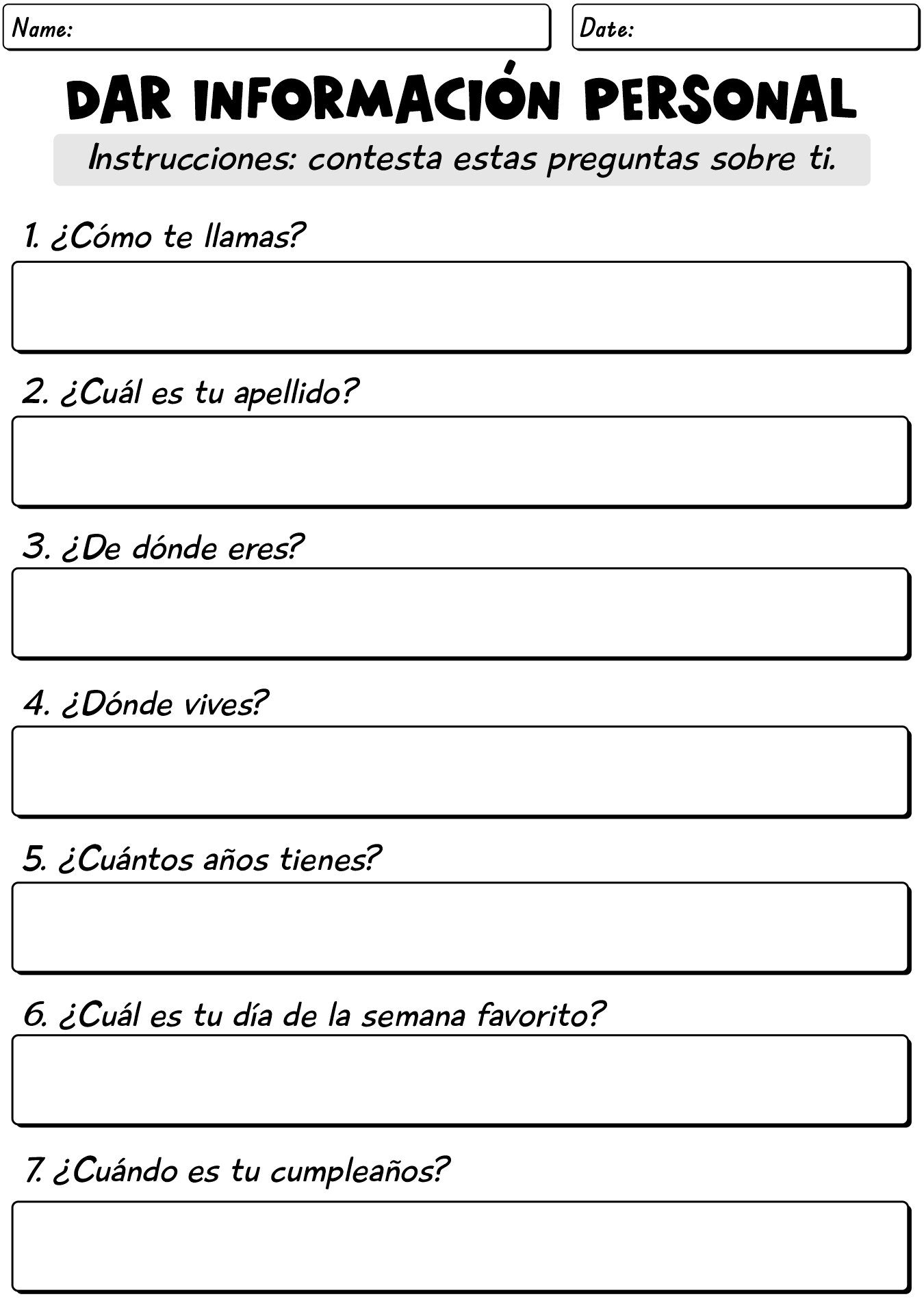 Name:

Date:

DAR INFORMACIÓN PERSONAL

Instrucciones: contesta estas preguntas sobre ti.

1. ¿Cómo te llamas?

2. ¿Cuál es tu apellido?

3. ¿De dónde eres?

4. ¿Dónde vives?

5. ¿Cuántos años tienes?

6. ¿Cuál es tu día de la semana favorito?

7. ¿Cuándo es tu cumpleaños?